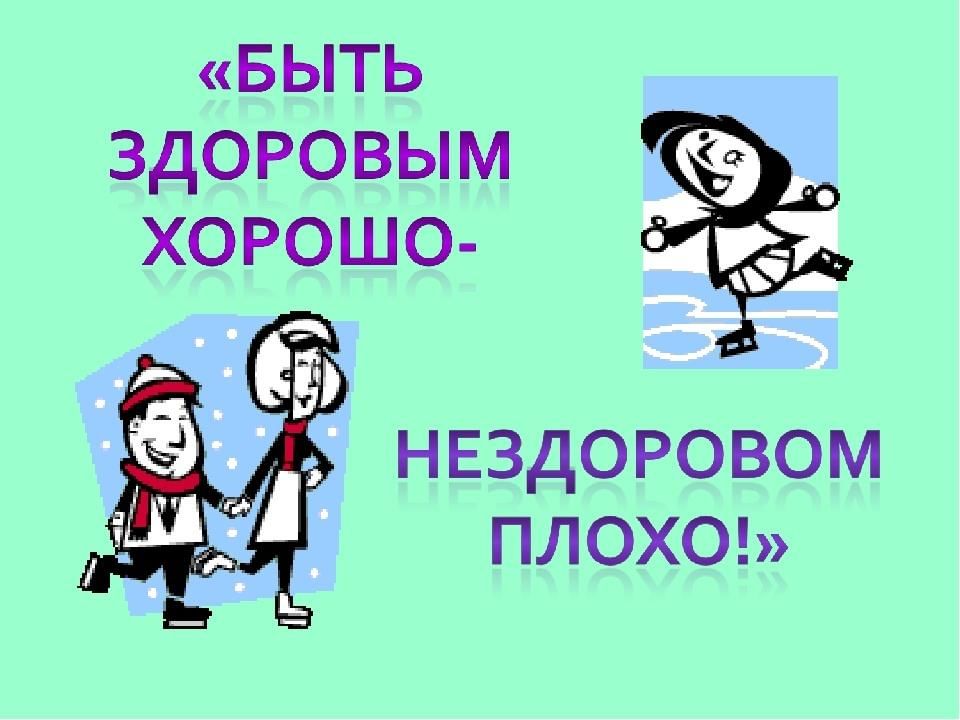 «БЫТЬ ЗДОРОВЫМ ХОРОШО-

НЕЗДОРОВОМ ПЛОХО!»